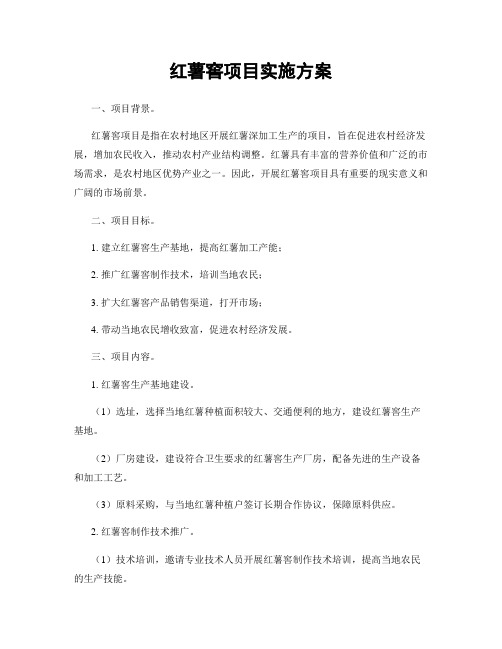 红薯窖项目实施方案

一、项目背景。

红薯窖项目是指在农村地区开展红薯深加工生产的项目，旨在促进农村经济发展，增加农民收入，推动农村产业结构调整。红薯具有丰富的营养价值和广泛的市场需求，是农村地区优势产业之一。因此，开展红薯窖项目具有重要的现实意义和广阔的市场前景。

二、项目目标。

1. 建立红薯窖生产基地，提高红薯加工产能；

2. 推广红薯窖制作技术，培训当地农民；

3. 扩大红薯窖产品销售渠道，打开市场；

4. 带动当地农民增收致富，促进农村经济发展。

三、项目内容。

1. 红薯窖生产基地建设。

（1）选址，选择当地红薯种植面积较大、交通便利的地方，建设红薯窖生产基地。

（2）厂房建设，建设符合卫生要求的红薯窖生产厂房，配备先进的生产设备和加工工艺。

（3）原料采购，与当地红薯种植户签订长期合作协议，保障原料供应。

2. 红薯窖制作技术推广。

（1）技术培训，邀请专业技术人员开展红薯窖制作技术培训，提高当地农民的生产技能。